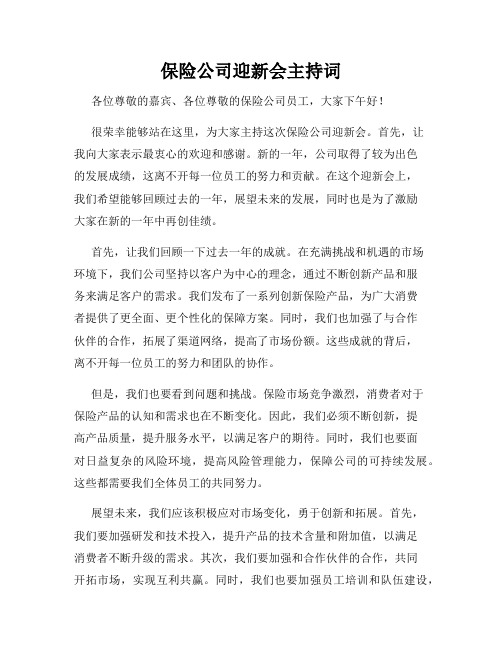 保险公司迎新会主持词

各位尊敬的嘉宾、各位尊敬的保险公司员工，大家下午好！

很荣幸能够站在这里，为大家主持这次保险公司迎新会。首先，让我向大家表示最衷心的欢迎和感谢。新的一年，公司取得了较为出色的发展成绩，这离不开每一位员工的努力和贡献。在这个迎新会上，我们希望能够回顾过去的一年，展望未来的发展，同时也是为了激励大家在新的一年中再创佳绩。

首先，让我们回顾一下过去一年的成就。在充满挑战和机遇的市场环境下，我们公司坚持以客户为中心的理念，通过不断创新产品和服务来满足客户的需求。我们发布了一系列创新保险产品，为广大消费者提供了更全面、更个性化的保障方案。同时，我们也加强了与合作伙伴的合作，拓展了渠道网络，提高了市场份额。这些成就的背后，离不开每一位员工的努力和团队的协作。

但是，我们也要看到问题和挑战。保险市场竞争激烈，消费者对于保险产品的认知和需求也在不断变化。因此，我们必须不断创新，提高产品质量，提升服务水平，以满足客户的期待。同时，我们也要面对日益复杂的风险环境，提高风险管理能力，保障公司的可持续发展。这些都需要我们全体员工的共同努力。

展望未来，我们应该积极应对市场变化，勇于创新和拓展。首先，我们要加强研发和技术投入，提升产品的技术含量和附加值，以满足消费者不断升级的需求。其次，我们要加强和合作伙伴的合作，共同开拓市场，实现互利共赢。同时，我们也要加强员工培训和队伍建设，